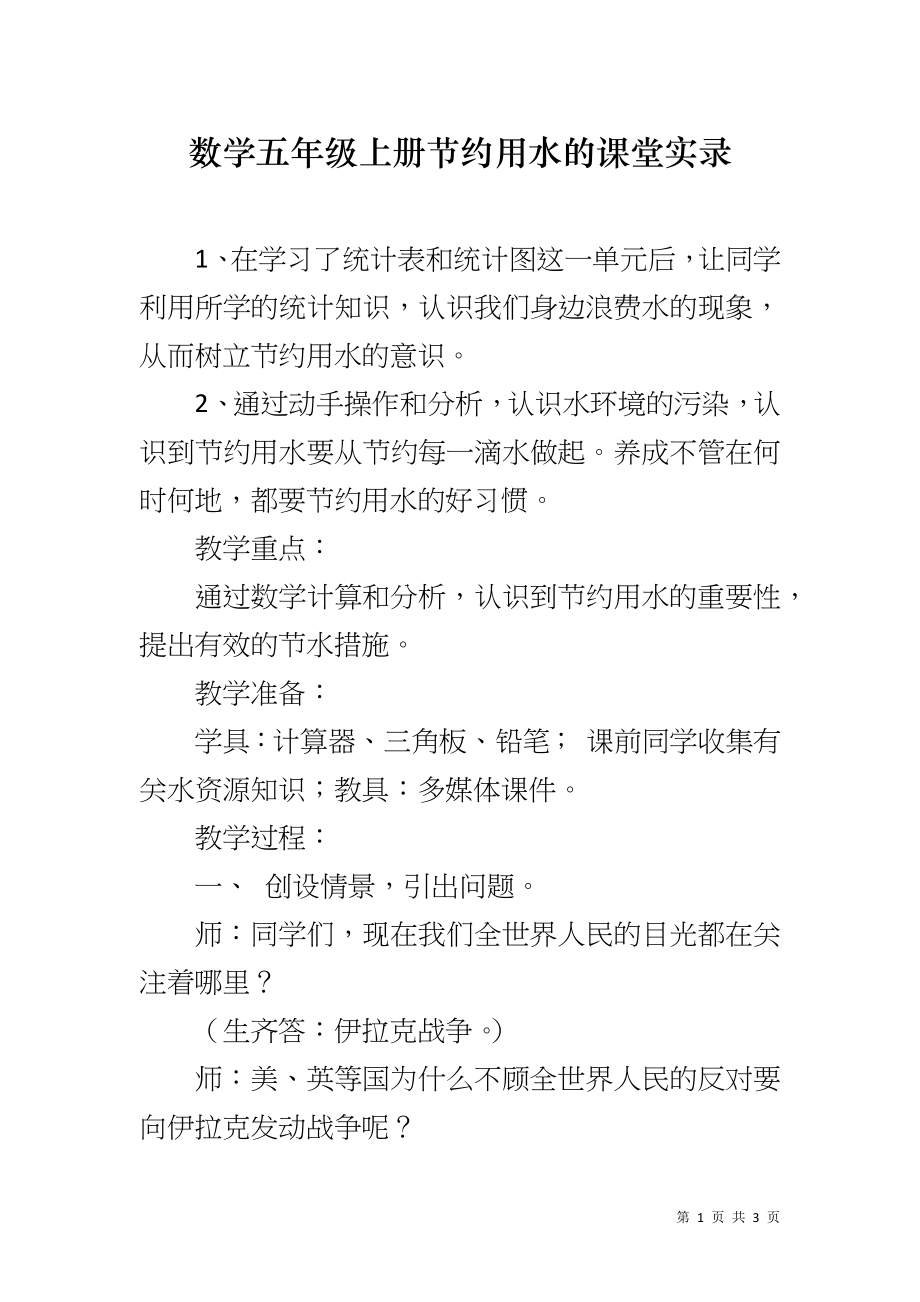 数学五年级上册节约用水的课堂实录

1、在学习了统计表和统计图这一单元后，让同学利用所学的统计知识，认识我们身边浪费水的现象，从而树立节约用水的意识。

2、通过动手操作和分析，认识水环境的污染，认识到节约用水要从节约每一滴水做起。养成不管在何时何地，都要节约用水的好习惯。

教学重点：

通过数学计算和分析，认识到节约用水的重要性，提出有效的节水措施。

教学准备：

学具：计算器、三角板、铅笔； 课前同学收集有关水资源知识；教具：多媒体课件。

教学过程：

一、 创设情景，引出问题。

师：同学们，现在我们全世界人民的目光都在关注着哪里？

（生齐答：伊拉克战争。）

师：美、英等国为什么不顾全世界人民的反对要向伊拉克发动战争呢？

第 1 页 共 3 页